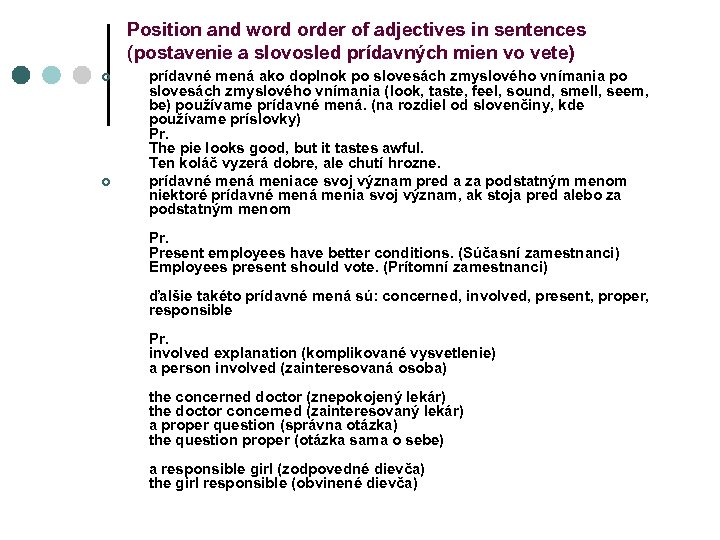 Position and word order of adjectives in sentences (postavenie a slovosled prídavných mien vo vete)

prídavné mená ako doplnok po slovesách zmyslového vnímania po slovesách zmyslového vnímania (look, taste, feel, sound, smell, seem, be) používame prídavné mená. (na rozdiel od slovenčiny, kde používame príslovky)
Pr.
The pie looks good, but it tastes awful.
Ten koláč vyzerá dobre, ale chutí hrozne.

prídavné mená meniace svoj význam pred a za podstatným menom niektoré prídavné mená menia svoj význam, ak stoja pred alebo za podstatným menom

Pr.
Present employees have better conditions. (Súčasní zamestnanci)
Employees present should vote. (Prítomní zamestnanci)

ďalšie takéto prídavné mená sú: concerned, involved, present, proper, responsible

Pr.
involved explanation (komplikované vysvetlenie)
a person involved (zainteresovaná osoba)

the concerned doctor (znepokojený lekár)
the doctor concerned (zainteresovaný lekár)
a proper question (správna otázka)
the question proper (otázka sama o sebe)

a responsible girl (zodpovedné dievča)
the girl responsible (obvinené dievča)